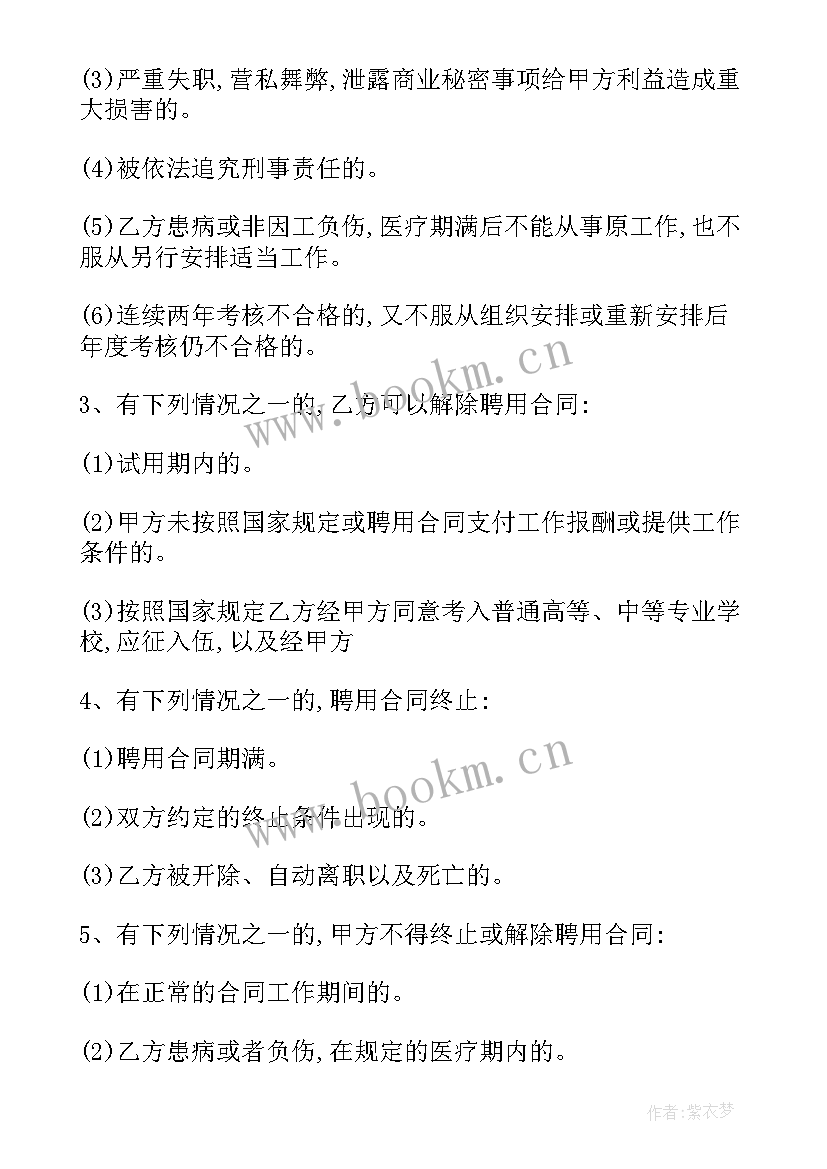 (3)严重失职,营私舞弊,泄露商业秘密事项给甲方利益造成重大损害的。

(4)被依法追究刑事责任的。

(5)乙方患病或非因工负伤,医疗期满后不能从事原工作,也不服从另行安排适当工作。

(6)连续两年考核不合格的,又不服从组织安排或重新安排后年度考核仍不合格的。

3、有下列情况之一的,乙方可以解除聘用合同:

(1)试用期内的。

(2)甲方未按照国家规定或聘用合同支付工作报酬或提供工作条件的。

(3)按照国家规定乙方经甲方同意考入普通高等、中等专业学校,应征入伍,以及经甲方

4、有下列情况之一的,聘用合同终止:

(1)聘用合同期满。

(2)双方约定的终止条件出现的。

(3)乙方被开除、自动离职以及死亡的。

5、有下列情况之一的,甲方不得终止或解除聘用合同:

(1)在正常的合同工作期间的。

(2)乙方患病或者负伤,在规定的医疗期内的。

www.bookm.cn

www.bookm.cn

作者:紫衣梦